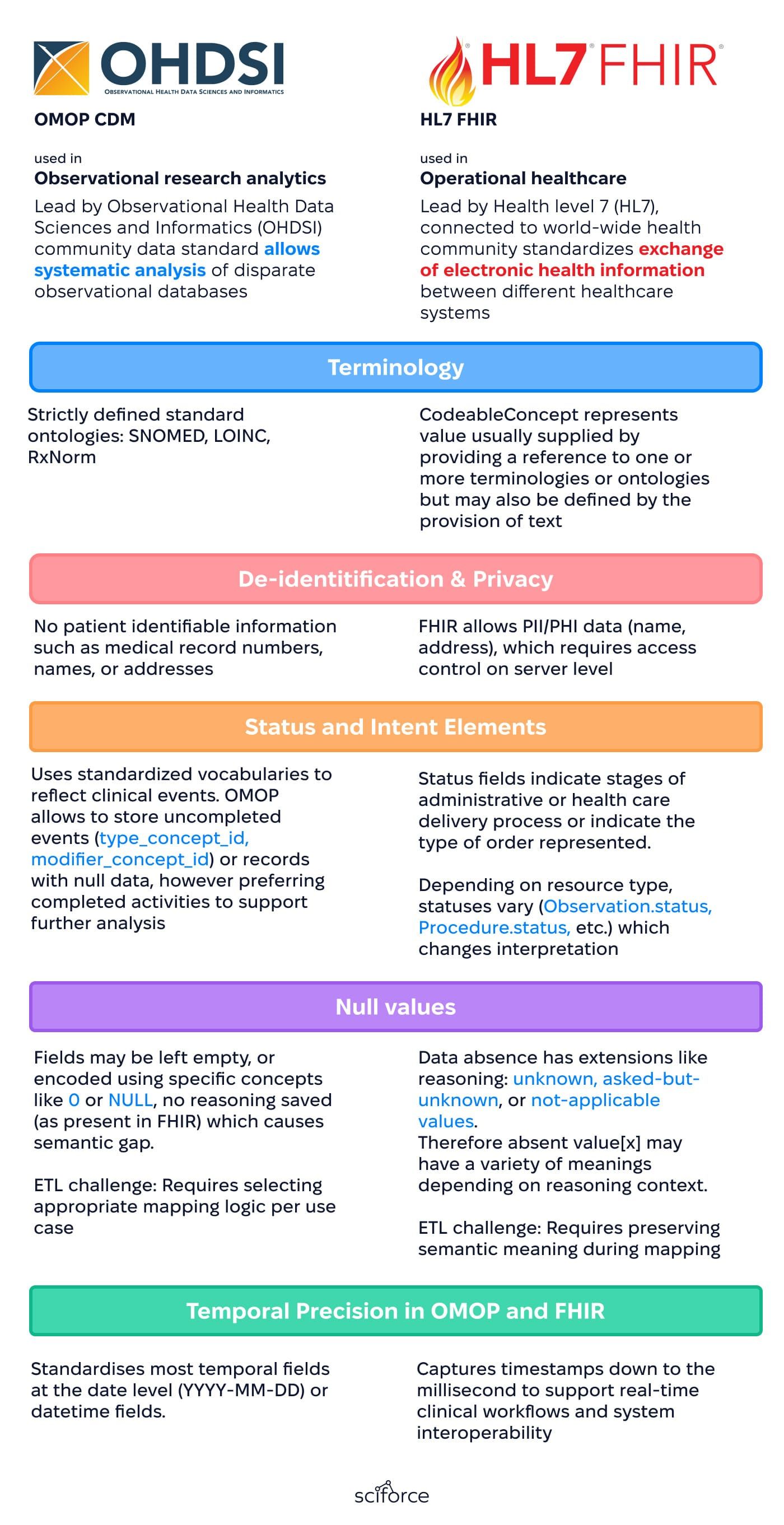 OHDSI
OBSERVATIONAL HEALTH DATA SCIENCES AND INFORMATICS

OMOP CDM

used in
Observational research analytics

Lead by Observational Health Data Sciences and Informatics (OHDSI) community data standard allows systematic analysis of disparate observational databases

HL7 FHIR

HL7 FHIR

used in
Operational healthcare

Lead by Health level 7 (HL7), connected to world-wide health community standardizes exchange of electronic health information between different healthcare systems

Terminology

Strictly defined standard ontologies: SNOMED, LOINC, RxNorm

CodeableConcept represents value usually supplied by providing a reference to one or more terminologies or ontologies but may also be defined by the provision of text

De-identitification & Privacy

No patient identifiable information such as medical record numbers, names, or addresses

FHIR allows PII/PHI data (name, address), which requires access control on server level

Status and Intent Elements

Uses standardized vocabularies to reflect clinical events. OMOP allows to store uncompleted events (type_concept_id, modifier_concept_id) or records with null data, however preferring completed activities to support further analysis

Status fields indicate stages of administrative or health care delivery process or indicate the type of order represented.

Depending on resource type, statuses vary (Observation.status, Procedure.status, etc.) which changes interpretation

Null values

Fields may be left empty, or encoded using specific concepts like 0 or NULL, no reasoning saved (as present in FHIR) which causes semantic gap.

ETL challenge: Requires selecting appropriate mapping logic per use case

Data absence has extensions like reasoning: unknown, asked-but-unknown, or not-applicable values.
Therefore absent value[x] may have a variety of meanings depending on reasoning context.

ETL challenge: Requires preserving semantic meaning during mapping

Temporal Precision in OMOP and FHIR

Standardises most temporal fields at the date level (YYYY-MM-DD) or datetime fields.

Captures timestamps down to the millisecond to support real-time clinical workflows and system interoperability

sciforce